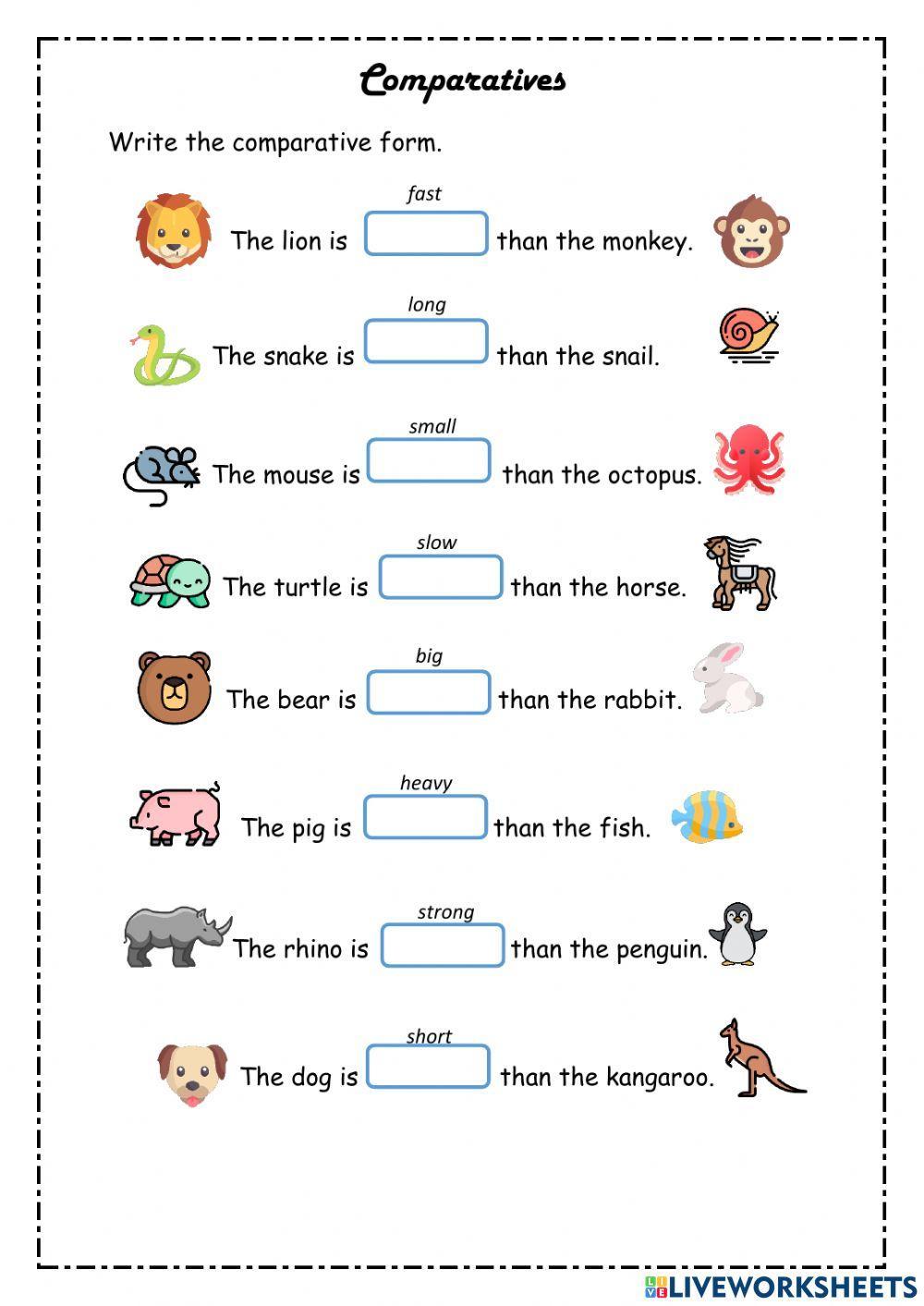 Comparatives

Write the comparative form.

fast
The lion is than the monkey.

long
The snake is than the snail.

small
The mouse is than the octopus.

slow
The turtle is than the horse.

big
The bear is than the rabbit.

heavy
The pig is than the fish.

strong
The rhino is than the penguin.

short
The dog is than the kangaroo.

LIVEWORKSHEETS